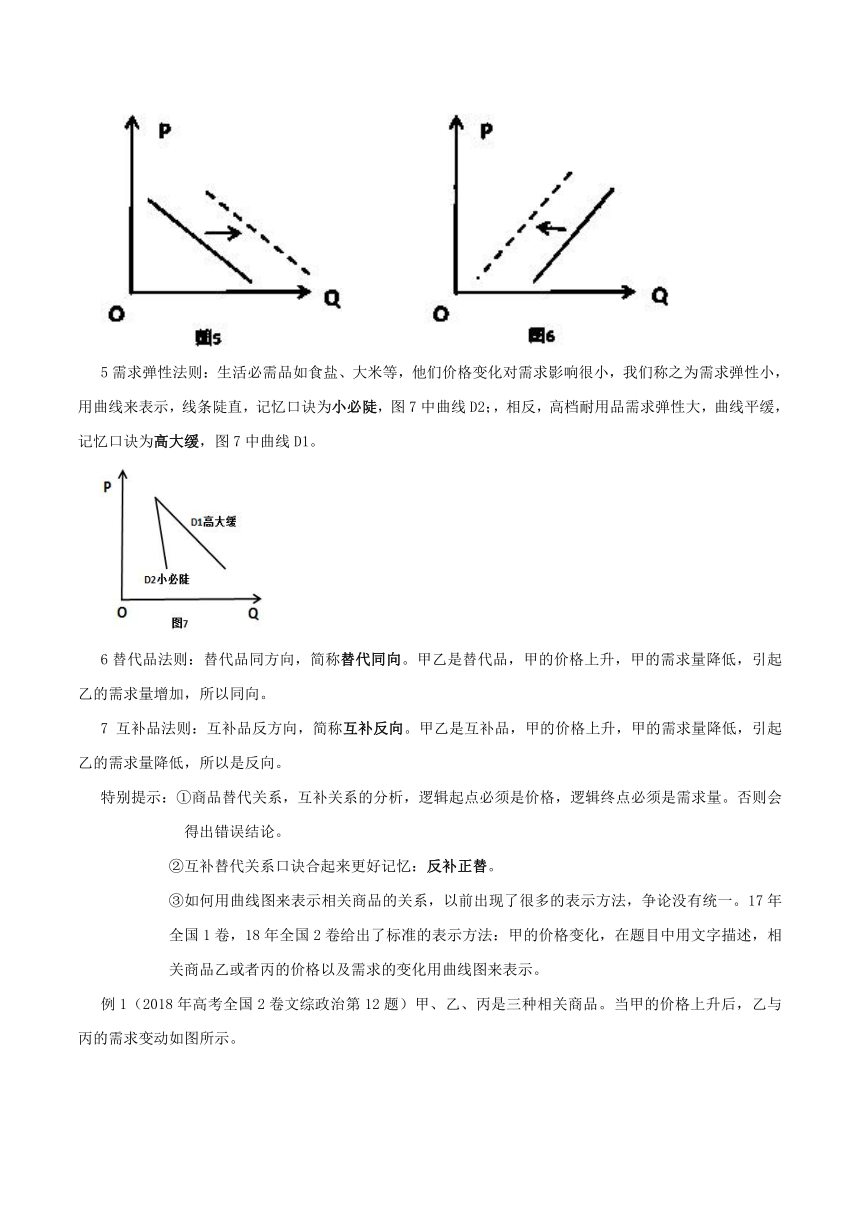 P

O Q

图5

P

O Q

图6

5 需求弹性法则：生活必需品如食盐、大米等，他们价格变化对需求影响很小，我们称之为需求弹性小，用曲线来表示，线条陡直，记忆口诀为小必陡，图 7 中曲线 D2；，相反，高档耐用品需求弹性大，曲线平缓，记忆口诀为高大缓，图 7 中曲线 D1。

P

D1高大缓

D2小必陡

O Q

图7

6 替代品法则：替代品同方向，简称替代同向。甲乙是替代品，甲的价格上升，甲的需求量降低，引起乙的需求量增加，所以同向。

7 互补品法则：互补品反方向，简称互补反向。甲乙是互补品，甲的价格上升，甲的需求量降低，引起乙的需求量降低，所以是反向。

特别提示：①商品替代关系，互补关系的分析，逻辑起点必须是价格，逻辑终点必须是需求量。否则会得出错误结论。

②互补替代关系口诀合起来更好记忆：反补正替。

③如何用曲线图来表示相关商品的关系，以前出现了很多的表示方法，争论没有统一。17 年全国 1 卷，18 年全国 2 卷给出了标准的表示方法：甲的价格变化，在题目中用文字描述，相关商品乙或者丙的价格以及需求的变化用曲线图来表示。

例 1（2018 年高考全国 2 卷文综政治第 12 题）甲、乙、丙是三种相关商品。当甲的价格上升后，乙与丙的需求变动如图所示。